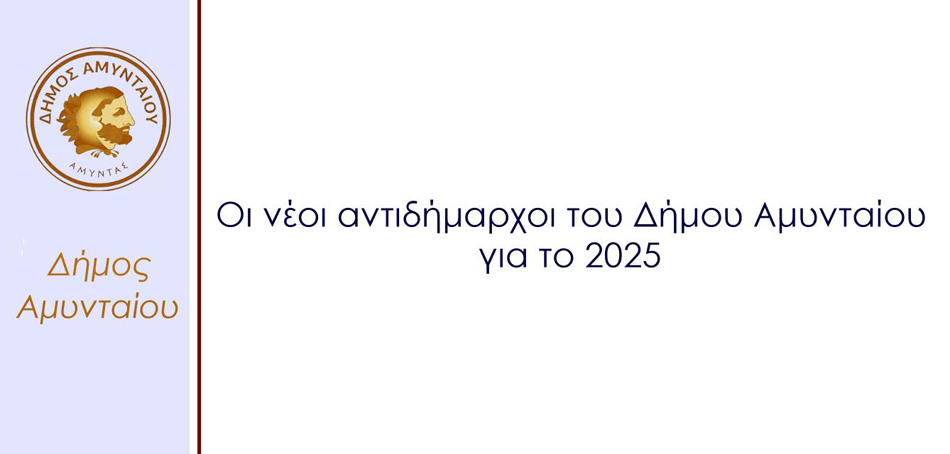 ΔΗΜΟΣ ΑΜΥΝΤΑΙΟΥ
ΑΜΥΝΤΑΣ

Δήμος Αμυνταίου

Οι νέοι αντιδήμαρχοι του Δήμου Αμυνταίου για το 2025